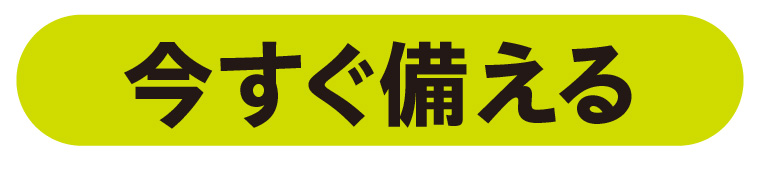 今すぐ備える